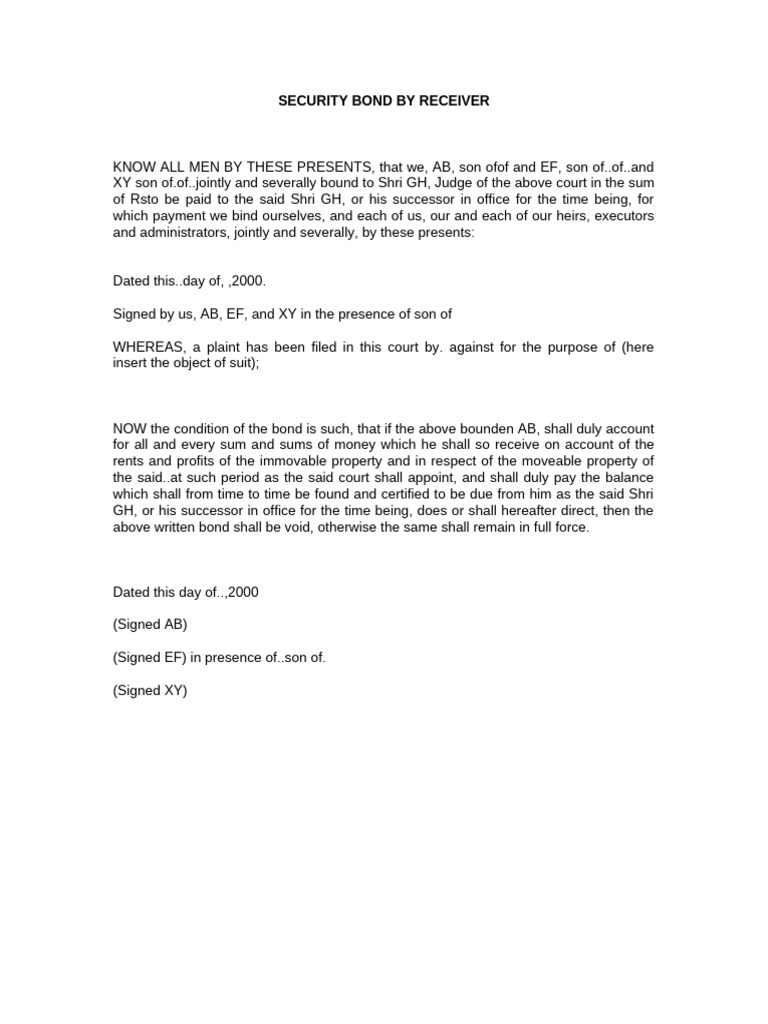 SECURITY BOND BY RECEIVER

KNOW ALL MEN BY THESE PRESENTS, that we, AB, son ofof and EF, son of..of..and XY son of.of..jointly and severally bound to Shri GH, Judge of the above court in the sum of Rsto be paid to the said Shri GH, or his successor in office for the time being, for which payment we bind ourselves, and each of us, our and each of our heirs, executors and administrators, jointly and severally, by these presents:

Dated this..day of, ,2000.

Signed by us, AB, EF, and XY in the presence of son of

WHEREAS, a plaint has been filed in this court by. against for the purpose of (here insert the object of suit);

NOW the condition of the bond is such, that if the above bounden AB, shall duly account for all and every sum and sums of money which he shall so receive on account of the rents and profits of the immovable property and in respect of the moveable property of the said..at such period as the said court shall appoint, and shall duly pay the balance which shall from time to time be found and certified to be due from him as the said Shri GH, or his successor in office for the time being, does or shall hereafter direct, then the above written bond shall be void, otherwise the same shall remain in full force.

Dated this day of..,2000

(Signed AB)

(Signed EF) in presence of..son of.

(Signed XY)